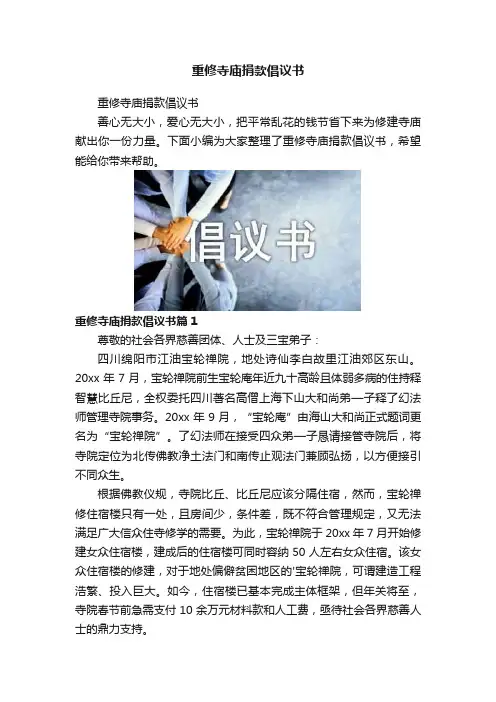 重修寺庙捐款倡议书

重修寺庙捐款倡议书

善心无大小，爱心无大小，把平常乱花的钱节省下来为修建寺庙献出你一份力量。下面小编为大家整理了重修寺庙捐款倡议书，希望能给你带来帮助。

倡议书

重修寺庙捐款倡议书篇1

尊敬的社会各界慈善团体、人士及三宝弟子：

四川绵阳市江油宝轮禅院，地处诗仙李白故里江油郊区东山。20xx年7月，宝轮禅院前生宝轮庵年近九十高龄且体弱多病的住持释智慧比丘尼，全权委托四川著名高僧上海下山大和尚弟一子释了幻法师管理寺院事务。20xx年9月，“宝轮庵”由海山大和尚正式题词更名为“宝轮禅院”。了幻法师在接受四众弟一子恳请接管寺院后，将寺院定位为北传佛教净土法门和南传止观法门兼顾弘扬，以方便接引不同众生。

根据佛教仪规，寺院比丘、比丘尼应该分隔住宿，然而，宝轮禅修住宿楼只有一处，且房间少，条件差，既不符合管理规定，又无法满足广大信众住寺修学的需要。为此，宝轮禅院于20xx年7月开始修建女众住宿楼，建成后的住宿楼可同时容纳50人左右女众住宿。该女众住宿楼的修建，对于地处偏僻贫困地区的'宝轮禅院，可谓建造工程浩繁、投入巨大。如今，住宿楼已基本完成主体框架，但年关将至，寺院春节前急需支付10余万元材料款和人工费，亟待社会各界慈善人士的鼎力支持。